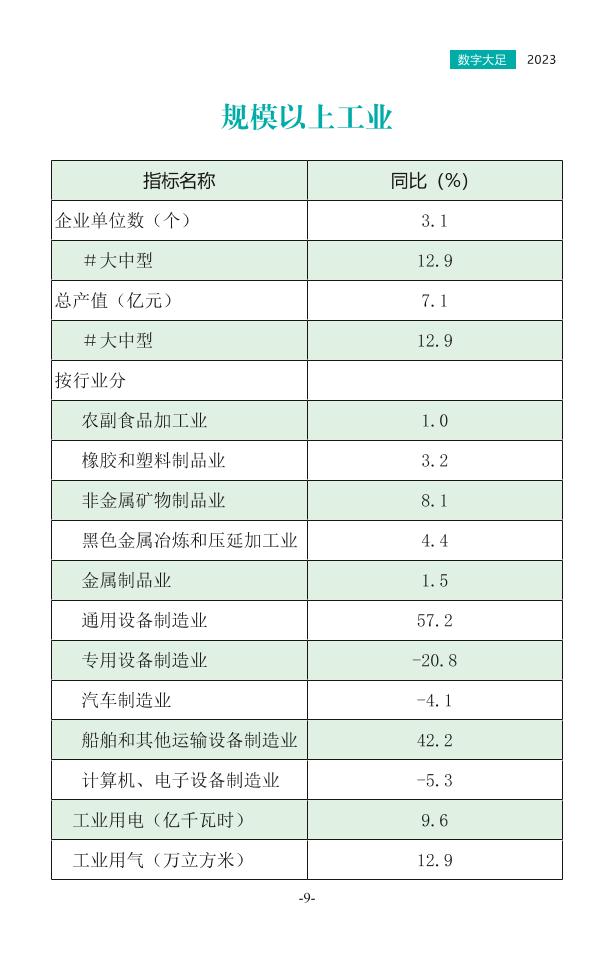 数字大足 2023

规模以上工业

| 指标名称 | 同比（%） |
|---|---|
| 企业单位数（个） | 3.1 |
| ＃大中型 | 12.9 |
| 总产值（亿元） | 7.1 |
| ＃大中型 | 12.9 |
| 按行业分 | |
| 农副食品加工业 | 1.0 |
| 橡胶和塑料制品业 | 3.2 |
| 非金属矿物制品业 | 8.1 |
| 黑色金属冶炼和压延加工业 | 4.4 |
| 金属制品业 | 1.5 |
| 通用设备制造业 | 57.2 |
| 专用设备制造业 | -20.8 |
| 汽车制造业 | -4.1 |
| 船舶和其他运输设备制造业 | 42.2 |
| 计算机、电子设备制造业 | -5.3 |
| 工业用电（亿千瓦时） | 9.6 |
| 工业用气（万立方米） | 12.9 |

-9-